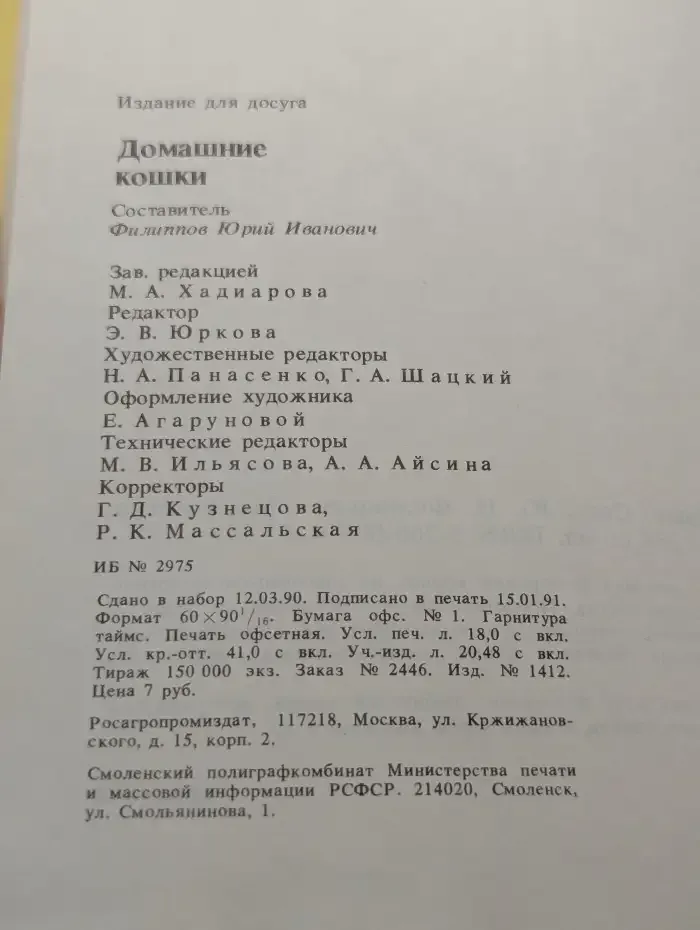 Издание для досуга

Домашние кошки

Составитель
Филиппов Юрий Иванович

Зав. редакцией
М. А. Хадиарова
Редактор
Э. В. Юркова
Художественные редакторы
Н. А. Панасенко, Г. А. Шацкий
Оформление художника
Е. Агаруновой
Технические редакторы
М. В. Ильясова, А. А. Айсина
Корректоры
Г. Д. Кузнецова,
Р. К. Массальская

ИБ № 2975

Сдано в набор 12.03.90. Подписано в печать 15.01.91. Формат $60 \times 90^{1}/_{16}$. Бумага офс. № 1. Гарнитура таймс. Печать офсетная. Усл. печ. л. 18,0 с вкл. Усл. кр.-отт. 41,0 с вкл. Уч.-изд. л. 20,48 с вкл. Тираж 150 000 экз. Заказ № 2446. Изд. № 1412. Цена 7 руб.

Росагропромиздат, 117218, Москва, ул. Кржижановского, д. 15, корп. 2.

Смоленский полиграфкомбинат Министерства печати и массовой информации РСФСР. 214020, Смоленск, ул. Смольянинова, 1.